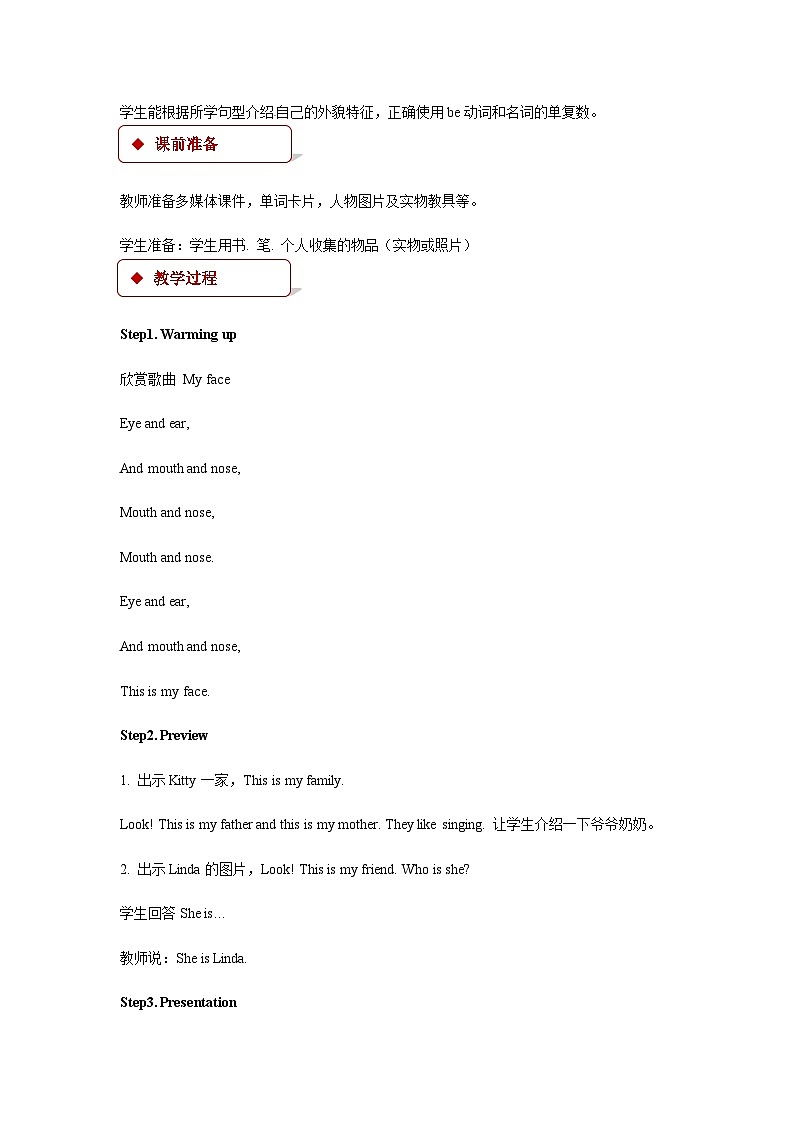 学生能根据所学句型介绍自己的外貌特征，正确使用 be 动词和名词的单复数。

◆ 课前准备

教师准备多媒体课件，单词卡片，人物图片及实物教具等。

学生准备：学生用书. 笔. 个人收集的物品（实物或照片）

◆ 教学过程

Step1. Warming up

欣赏歌曲 My face

Eye and ear,

And mouth and nose,

Mouth and nose,

Mouth and nose.

Eye and ear,

And mouth and nose,

This is my face.

Step2. Preview

1. 出示 Kitty 一家，This is my family.

Look! This is my father and this is my mother. They like singing. 让学生介绍一下爷爷奶奶。

2. 出示 Linda 的图片，Look! This is my friend. Who is she?

学生回答 She is…

教师说：She is Linda.

Step3. Presentation